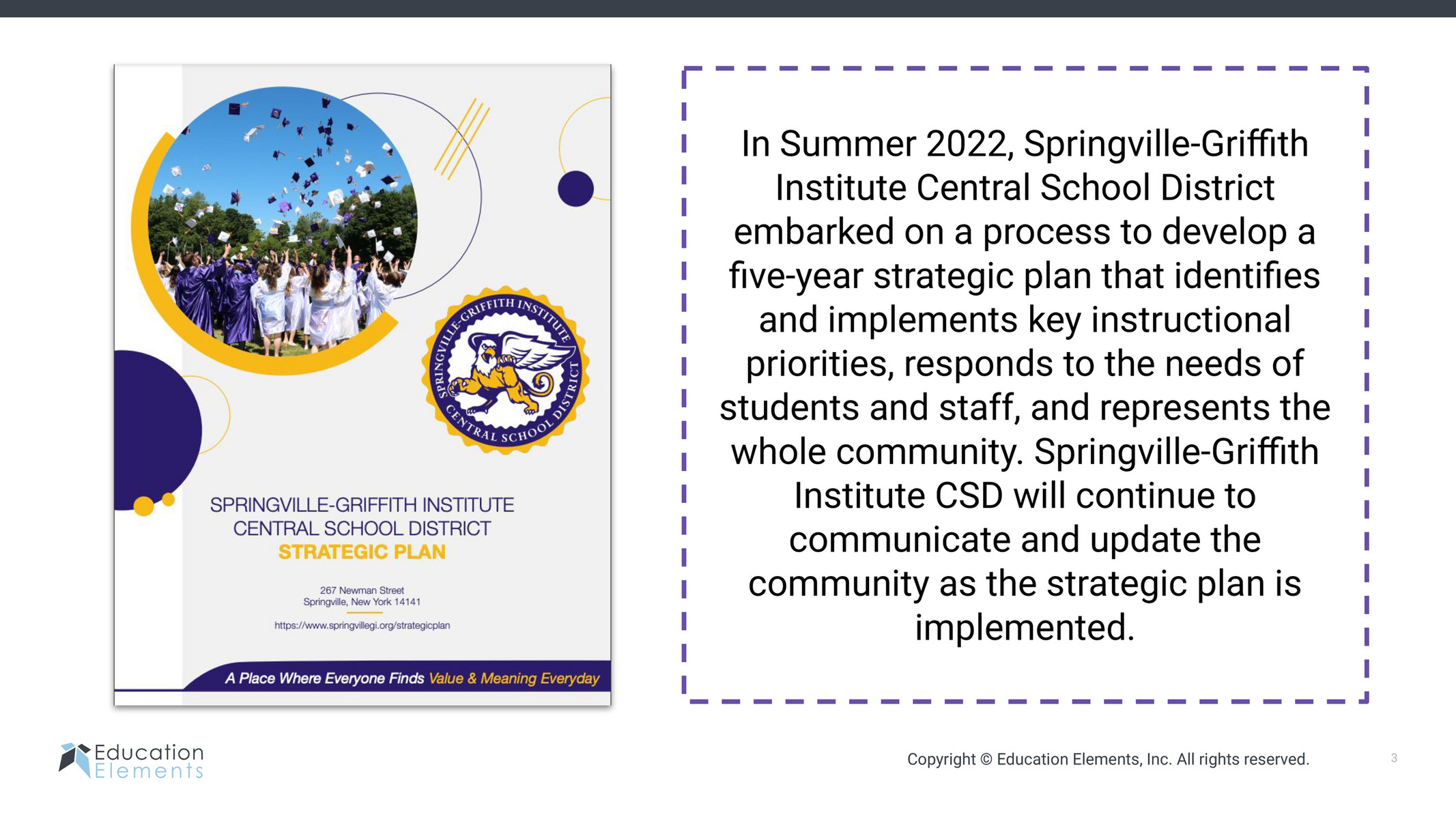 SPRINGVILLE-GRIFFITH INSTITUTE CENTRAL SCHOOL DISTRICT

SPRINGVILLE-GRIFFITH INSTITUTE
CENTRAL SCHOOL DISTRICT
STRATEGIC PLAN

267 Newman Street
Springville, New York 14141

https://www.springvillegi.org/strategicplan

A Place Where Everyone Finds Value & Meaning Everyday

In Summer 2022, Springville-Griffith Institute Central School District embarked on a process to develop a five-year strategic plan that identifies and implements key instructional priorities, responds to the needs of students and staff, and represents the whole community. Springville-Griffith Institute CSD will continue to communicate and update the community as the strategic plan is implemented.

Education Elements

Copyright © Education Elements, Inc. All rights reserved.

3